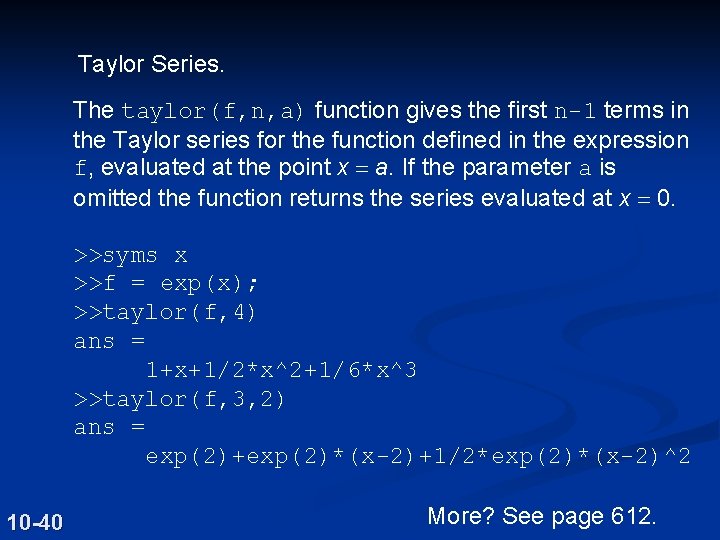 Taylor Series.

The taylor(f,n,a) function gives the first n-1 terms in the Taylor series for the function defined in the expression f, evaluated at the point $x = a$. If the parameter a is omitted the function returns the series evaluated at $x = 0$.

>>syms x
>>f = exp(x);
>>taylor(f,4)
ans =
1+x+1/2*x^2+1/6*x^3
>>taylor(f,3,2)
ans =
exp(2)+exp(2)*(x-2)+1/2*exp(2)*(x-2)^2

10-40

More? See page 612.